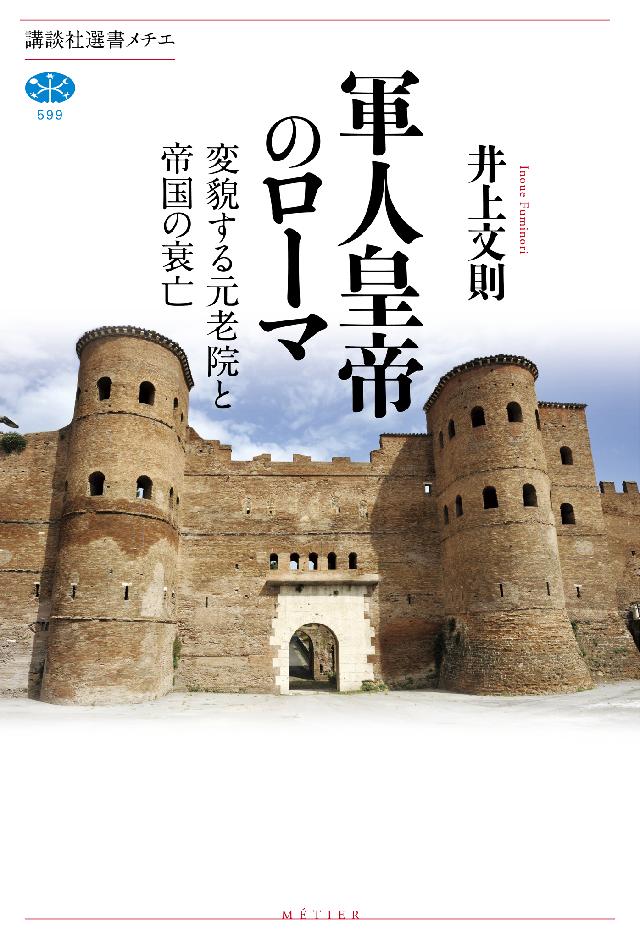 講談社選書メチエ

599

軍人皇帝のローマ

変貌する元老院と帝国の衰亡

井上文則

Inoue Fuminori

MÉTIER